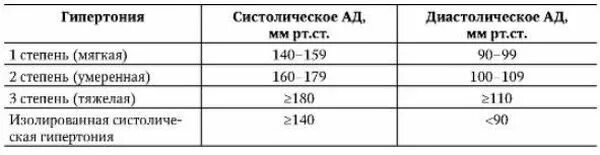 | Гипертония | Систолическое АД, мм рт.ст. | Диастолическое АД, мм рт.ст. |
|---|---|---|
| 1 степень (мягкая) | 140–159 | 90–99 |
| 2 степень (умеренная) | 160–179 | 100–109 |
| 3 степень (тяжелая) | ≥180 | ≥110 |
| Изолированная систолическая гипертония | ≥140 | <90 |